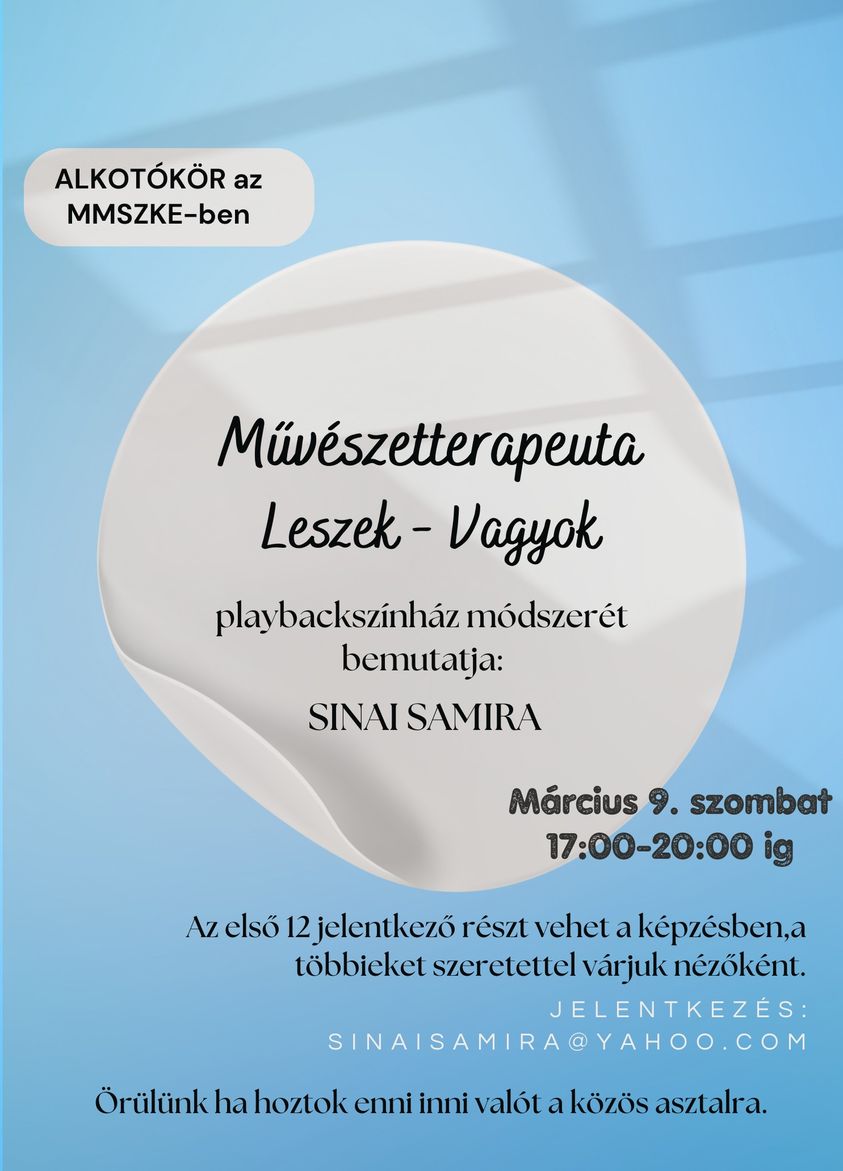 ALKOTÓKÖR az
MMSZKE-ben

Művészetterapeuta
Leszek - Vagyok

playbackszínház módszerét
bemutatja:

SINAI SAMIRA

Március 9. szombat
17:00-20:00 ig

Az első 12 jelentkező részt vehet a képzésben,a többieket szeretettel várjuk nézőként.

JELENTKEZÉS:
SINAISAMIRA@YAHOO.COM

Örülünk ha hoztok enni inni valót a közös asztalra.